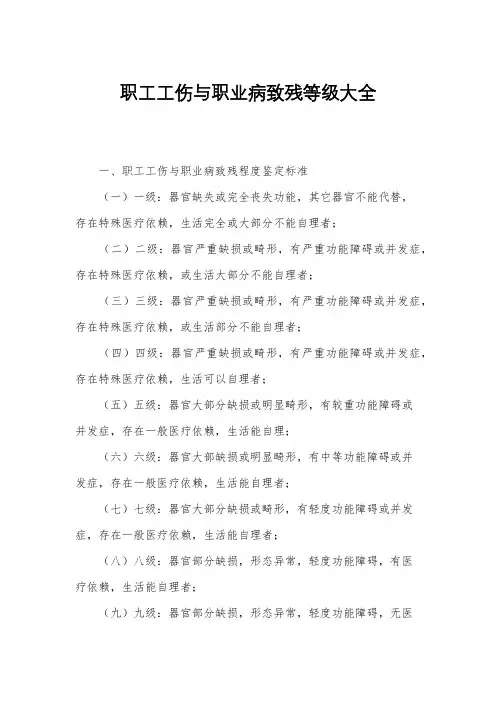 职工工伤与职业病致残等级大全

一、职工工伤与职业病致残程度鉴定标准

（一）一级：器官缺失或完全丧失功能，其它器官不能代替，存在特殊医疗依赖，生活完全或大部分不能自理者；

（二）二级：器官严重缺损或畸形，有严重功能障碍或并发症，存在特殊医疗依赖，或生活大部分不能自理者；

（三）三级：器官严重缺损或畸形，有严重功能障碍或并发症，存在特殊医疗依赖，或生活部分不能自理者；

（四）四级：器官严重缺损或畸形，有严重功能障碍或并发症，存在特殊医疗依赖，生活可以自理者；

（五）五级：器官大部分缺损或明显畸形，有较重功能障碍或并发症，存在一般医疗依赖，生活能自理；

（六）六级：器官大部缺损或明显畸形，有中等功能障碍或并发症，存在一般医疗依赖，生活能自理者；

（七）七级：器官大部分缺损或畸形，有轻度功能障碍或并发症，存在一般医疗依赖，生活能自理者；

（八）八级：器官部分缺损，形态异常，轻度功能障碍，有医疗依赖，生活能自理者；

（九）九级：器官部分缺损，形态异常，轻度功能障碍，无医